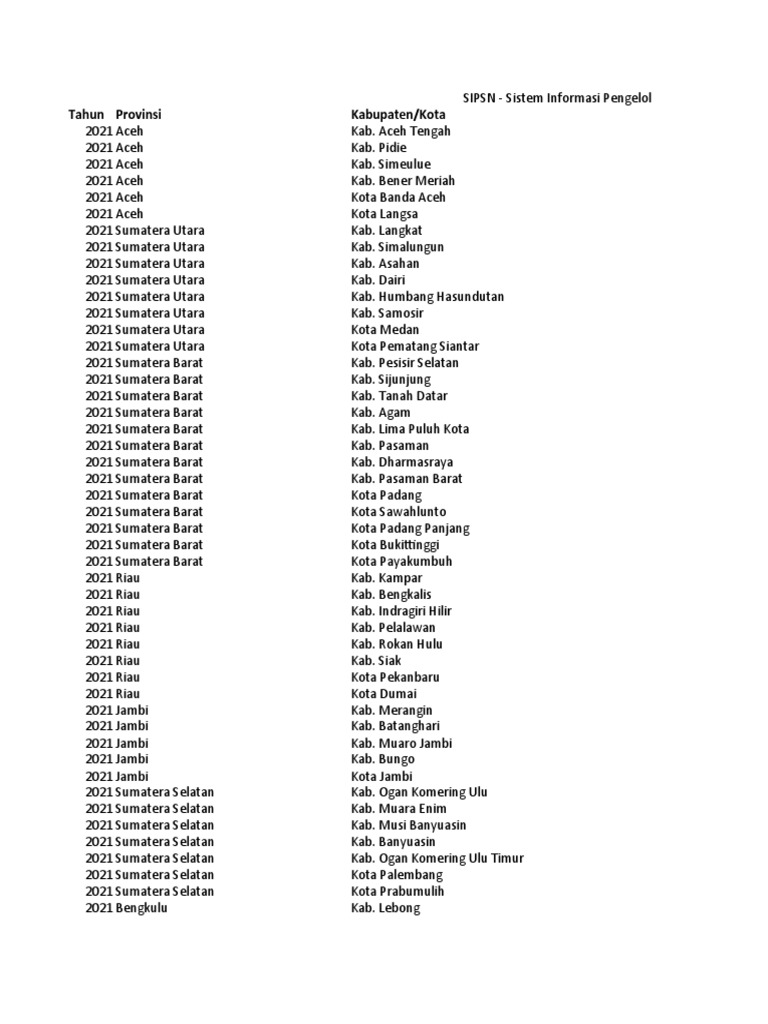 SIPSN - Sistem Informasi Pengelol

| Tahun | Provinsi | Kabupaten/Kota |
|---|---|---|
| 2021 | Aceh | Kab. Aceh Tengah |
| 2021 | Aceh | Kab. Pidie |
| 2021 | Aceh | Kab. Simeulue |
| 2021 | Aceh | Kab. Bener Meriah |
| 2021 | Aceh | Kota Banda Aceh |
| 2021 | Aceh | Kota Langsa |
| 2021 | Sumatera Utara | Kab. Langkat |
| 2021 | Sumatera Utara | Kab. Simalungun |
| 2021 | Sumatera Utara | Kab. Asahan |
| 2021 | Sumatera Utara | Kab. Dairi |
| 2021 | Sumatera Utara | Kab. Humbang Hasundutan |
| 2021 | Sumatera Utara | Kab. Samosir |
| 2021 | Sumatera Utara | Kota Medan |
| 2021 | Sumatera Utara | Kota Pematang Siantar |
| 2021 | Sumatera Barat | Kab. Pesisir Selatan |
| 2021 | Sumatera Barat | Kab. Sijunjung |
| 2021 | Sumatera Barat | Kab. Tanah Datar |
| 2021 | Sumatera Barat | Kab. Agam |
| 2021 | Sumatera Barat | Kab. Lima Puluh Kota |
| 2021 | Sumatera Barat | Kab. Pasaman |
| 2021 | Sumatera Barat | Kab. Dharmasraya |
| 2021 | Sumatera Barat | Kab. Pasaman Barat |
| 2021 | Sumatera Barat | Kota Padang |
| 2021 | Sumatera Barat | Kota Sawahlunto |
| 2021 | Sumatera Barat | Kota Padang Panjang |
| 2021 | Sumatera Barat | Kota Bukittinggi |
| 2021 | Sumatera Barat | Kota Payakumbuh |
| 2021 | Riau | Kab. Kampar |
| 2021 | Riau | Kab. Bengkalis |
| 2021 | Riau | Kab. Indragiri Hilir |
| 2021 | Riau | Kab. Pelalawan |
| 2021 | Riau | Kab. Rokan Hulu |
| 2021 | Riau | Kab. Siak |
| 2021 | Riau | Kota Pekanbaru |
| 2021 | Riau | Kota Dumai |
| 2021 | Jambi | Kab. Merangin |
| 2021 | Jambi | Kab. Batanghari |
| 2021 | Jambi | Kab. Muaro Jambi |
| 2021 | Jambi | Kab. Bungo |
| 2021 | Jambi | Kota Jambi |
| 2021 | Sumatera Selatan | Kab. Ogan Komering Ulu |
| 2021 | Sumatera Selatan | Kab. Muara Enim |
| 2021 | Sumatera Selatan | Kab. Musi Banyuasin |
| 2021 | Sumatera Selatan | Kab. Banyuasin |
| 2021 | Sumatera Selatan | Kab. Ogan Komering Ulu Timur |
| 2021 | Sumatera Selatan | Kota Palembang |
| 2021 | Sumatera Selatan | Kota Prabumulih |
| 2021 | Bengkulu | Kab. Lebong |